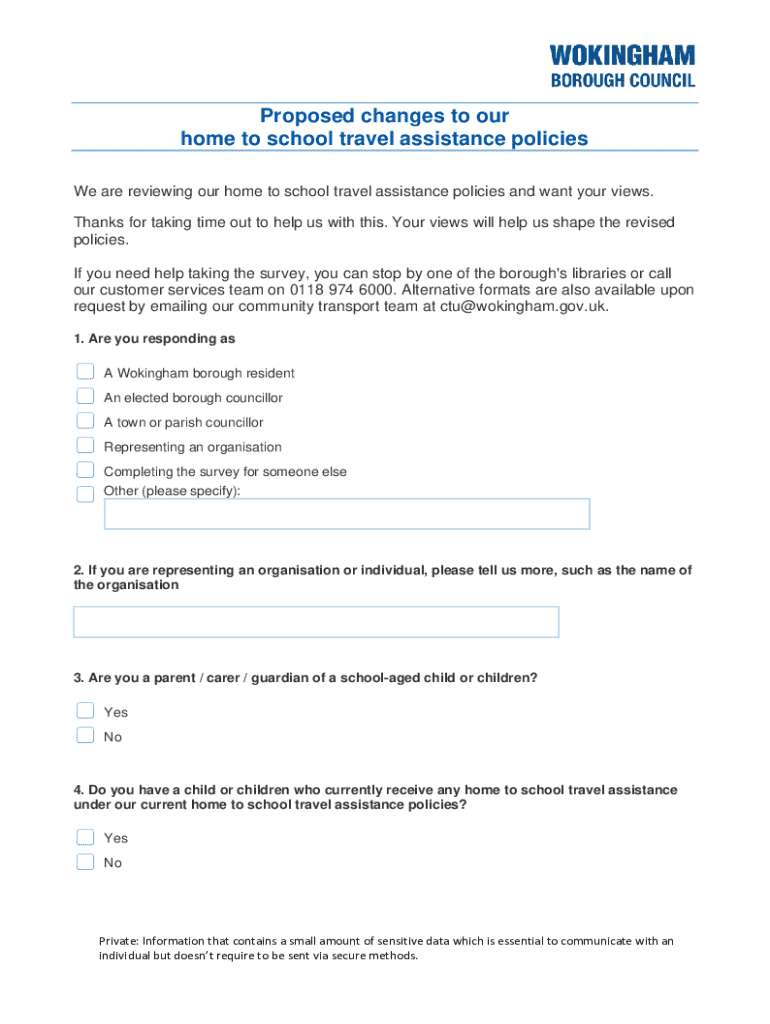 WOKINGHAM
BOROUGH COUNCIL

Proposed changes to our
home to school travel assistance policies

We are reviewing our home to school travel assistance policies and want your views.

Thanks for taking time out to help us with this. Your views will help us shape the revised policies.

If you need help taking the survey, you can stop by one of the borough's libraries or call our customer services team on 0118 974 6000. Alternative formats are also available upon request by emailing our community transport team at ctu@wokingham.gov.uk.

1. Are you responding as

A Wokingham borough resident
An elected borough councillor
A town or parish councillor
Representing an organisation
Completing the survey for someone else
Other (please specify):

2. If you are representing an organisation or individual, please tell us more, such as the name of the organisation

3. Are you a parent / carer / guardian of a school-aged child or children?

Yes
No

4. Do you have a child or children who currently receive any home to school travel assistance under our current home to school travel assistance policies?

Yes
No

Private: Information that contains a small amount of sensitive data which is essential to communicate with an individual but doesn't require to be sent via secure methods.